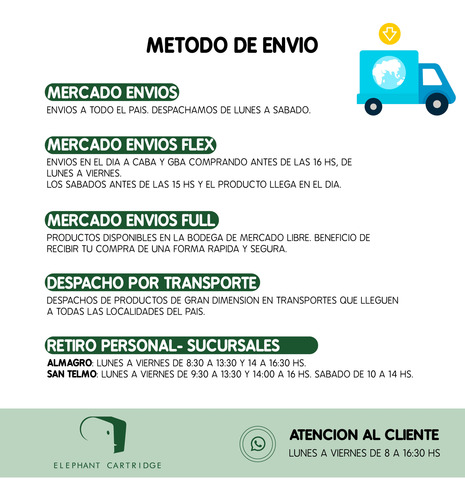 METODO DE ENVIO

MERCADO ENVIOS
ENVIOS A TODO EL PAIS. DESPACHAMOS DE LUNES A SABADO.

MERCADO ENVIOS FLEX
ENVIOS EN EL DIA A CABA Y GBA COMPRANDO ANTES DE LAS 16 HS, DE LUNES A VIERNES.
LOS SABADOS ANTES DE LAS 15 HS Y EL PRODUCTO LLEGA EN EL DIA.

MERCADO ENVIOS FULL
PRODUCTOS DISPONIBLES EN LA BODEGA DE MERCADO LIBRE. BENEFICIO DE RECIBIR TU COMPRA DE UNA FORMA RAPIDA Y SEGURA.

DESPACHO POR TRANSPORTE
DESPACHOS DE PRODUCTOS DE GRAN DIMENSION EN TRANSPORTES QUE LLEGUEN A TODAS LAS LOCALIDADES DEL PAIS.

RETIRO PERSONAL- SUCURSALES
ALMAGRO: LUNES A VIERNES DE 8:30 A 13:30 Y 14 A 16:30 HS.
SAN TELMO: LUNES A VIERNES DE 9:30 A 13:30 Y 14:00 A 16 HS. SABADO DE 10 A 14 HS.

ELEPHANT CARTRIDGE

ATENCION AL CLIENTE
LUNES A VIERNES DE 8 A 16:30 HS